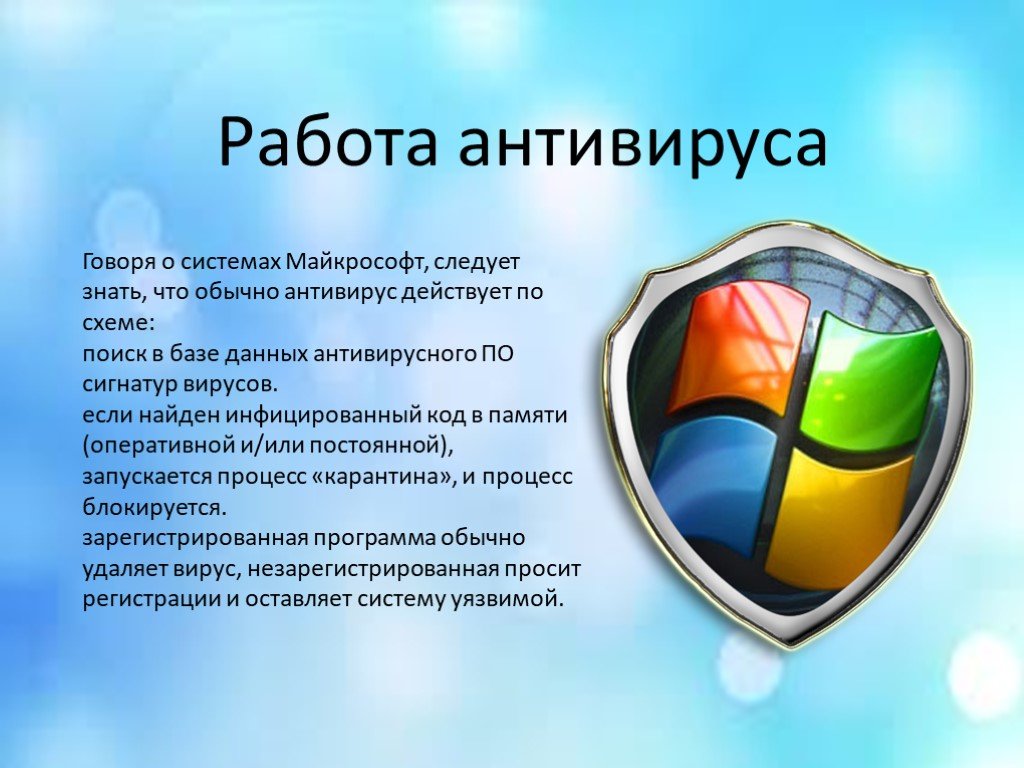 Работа антивируса

Говоря о системах Майкрософт, следует знать, что обычно антивирус действует по схеме:
поиск в базе данных антивирусного ПО сигнатур вирусов.
если найден инфицированный код в памяти (оперативной и/или постоянной), запускается процесс «карантина», и процесс блокируется.
зарегистрированная программа обычно удаляет вирус, незарегистрированная просит регистрации и оставляет систему уязвимой.